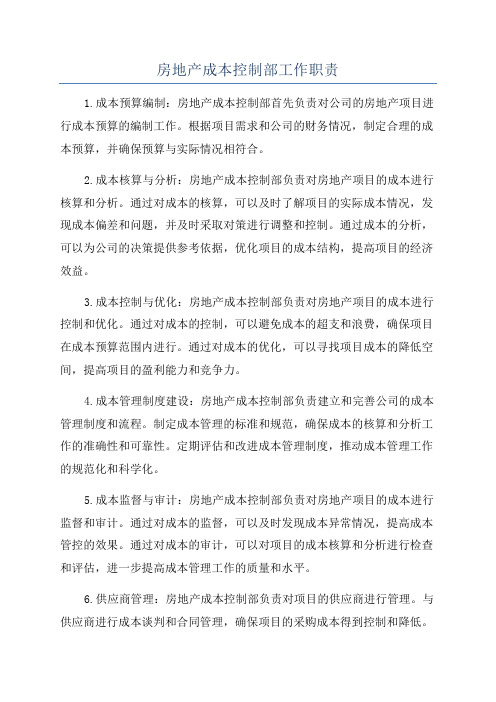 房地产成本控制部工作职责

1.成本预算编制：房地产成本控制部首先负责对公司的房地产项目进行成本预算的编制工作。根据项目需求和公司的财务情况，制定合理的成本预算，并确保预算与实际情况相符合。

2.成本核算与分析：房地产成本控制部负责对房地产项目的成本进行核算和分析。通过对成本的核算，可以及时了解项目的实际成本情况，发现成本偏差和问题，并及时采取对策进行调整和控制。通过成本的分析，可以为公司的决策提供参考依据，优化项目的成本结构，提高项目的经济效益。

3.成本控制与优化：房地产成本控制部负责对房地产项目的成本进行控制和优化。通过对成本的控制，可以避免成本的超支和浪费，确保项目在成本预算范围内进行。通过对成本的优化，可以寻找项目成本的降低空间，提高项目的盈利能力和竞争力。

4.成本管理制度建设：房地产成本控制部负责建立和完善公司的成本管理制度和流程。制定成本管理的标准和规范，确保成本的核算和分析工作的准确性和可靠性。定期评估和改进成本管理制度，推动成本管理工作的规范化和科学化。

5.成本监督与审计：房地产成本控制部负责对房地产项目的成本进行监督和审计。通过对成本的监督，可以及时发现成本异常情况，提高成本管控的效果。通过对成本的审计，可以对项目的成本核算和分析进行检查和评估，进一步提高成本管理工作的质量和水平。

6.供应商管理：房地产成本控制部负责对项目的供应商进行管理。与供应商进行成本谈判和合同管理，确保项目的采购成本得到控制和降低。